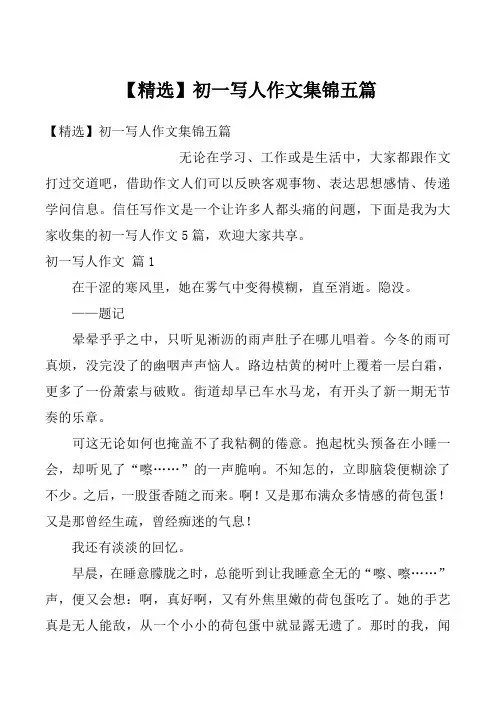 【精选】初一写人作文集锦五篇

【精选】初一写人作文集锦五篇

无论在学习、工作或是生活中，大家都跟作文打过交道吧，借助作文人们可以反映客观事物、表达思想感情、传递学问信息。信任写作文是一个让许多人都头痛的问题，下面是我为大家收集的初一写人作文5篇，欢迎大家共享。

初一写人作文 篇1

在干涩的寒风里，她在雾气中变得模糊，直至消逝。隐没。

——题记

晕晕乎乎之中，只听见淅沥的雨声肚子在哪儿唱着。今冬的雨可真烦，没完没了的幽咽声声恼人。路边枯黄的树叶上覆着一层白霜，更多了一份萧索与破败。街道却早已车水马龙，有开头了新一期无节奏的乐章。

可这无论如何也掩盖不了我粘稠的倦意。抱起枕头预备在小睡一会，却听见了“嚓……”的一声脆响。不知怎的，立即脑袋便糊涂了不少。之后，一股蛋香随之而来。啊！又是那布满众多情感的荷包蛋！又是那曾经生疏，曾经痴迷的气息！

我还有淡淡的回忆。

早晨，在睡意朦胧之时，总能听到让我睡意全无的“嚓、嚓……”声，便又会想：啊，真好啊，又有外焦里嫩的荷包蛋吃了。她的手艺真是无人能敌，从一个小小的荷包蛋中就显露无遗了。那时的我，闻